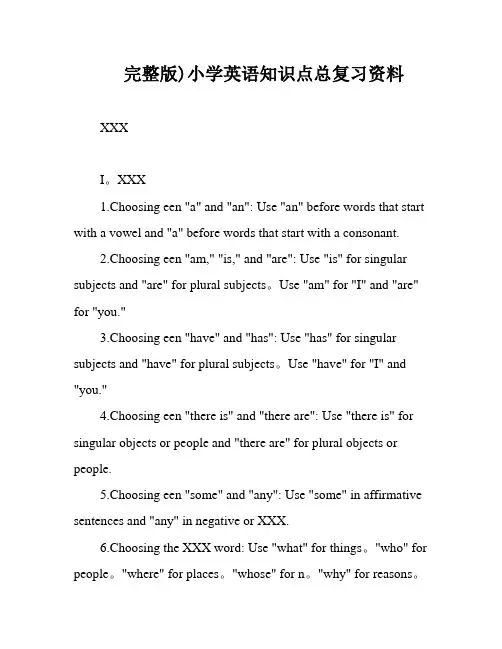 完整版)小学英语知识点总复习资料

XXX

I。XXX

1.Choosing een "a" and "an": Use "an" before words that start with a vowel and "a" before words that start with a consonant.

2.Choosing een "am," "is," and "are": Use "is" for singular subjects and "are" for plural subjects。Use "am" for "I" and "are" for "you."

3.Choosing een "have" and "has": Use "has" for singular subjects and "have" for plural subjects。Use "have" for "I" and "you."

4.Choosing een "there is" and "there are": Use "there is" for singular objects or people and "there are" for plural objects or people.

5.Choosing een "some" and "any": Use "some" in affirmative sentences and "any" in negative or XXX.

6.Choosing the XXX word: Use "what" for things。"who" for people。"where" for places。"whose" for n。"why" for reasons。